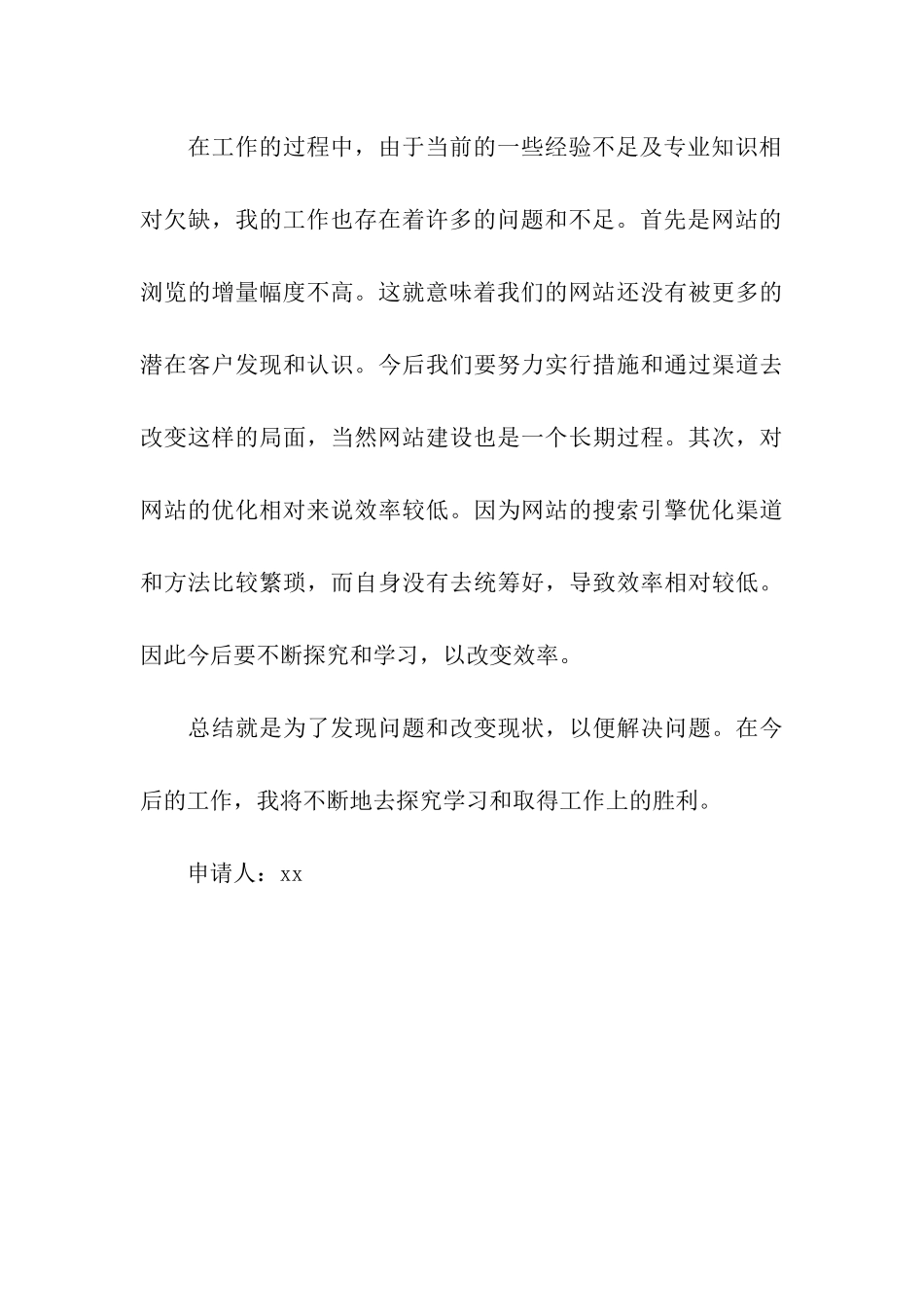 在工作的过程中，由于当前的一些经验不足及专业知识相对欠缺，我的工作也存在着许多的问题和不足。首先是网站的浏览的增量幅度不高。这就意味着我们的网站还没有被更多的潜在客户发现和认识。今后我们要努力实行措施和通过渠道去改变这样的局面，当然网站建设也是一个长期过程。其次，对网站的优化相对来说效率较低。因为网站的搜索引擎优化渠道和方法比较繁琐，而自身没有去统筹好，导致效率相对较低。因此今后要不断探究和学习，以改变效率。

总结就是为了发现问题和改变现状，以便解决问题。在今后的工作，我将不断地去探究学习和取得工作上的胜利。

申请人：xx